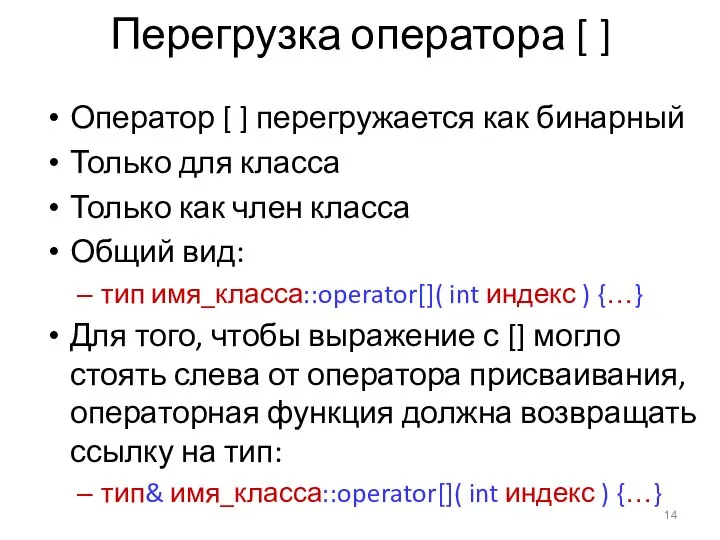 Перегрузка оператора [ ]

• Оператор [ ] перегружается как бинарный
• Только для класса
• Только как член класса
• Общий вид:
– тип имя_класса::operator[]( int индекс ) {…}
• Для того, чтобы выражение с [] могло стоять слева от оператора присваивания, операторная функция должна возвращать ссылку на тип:
– тип& имя_класса::operator[]( int индекс ) {…}

14